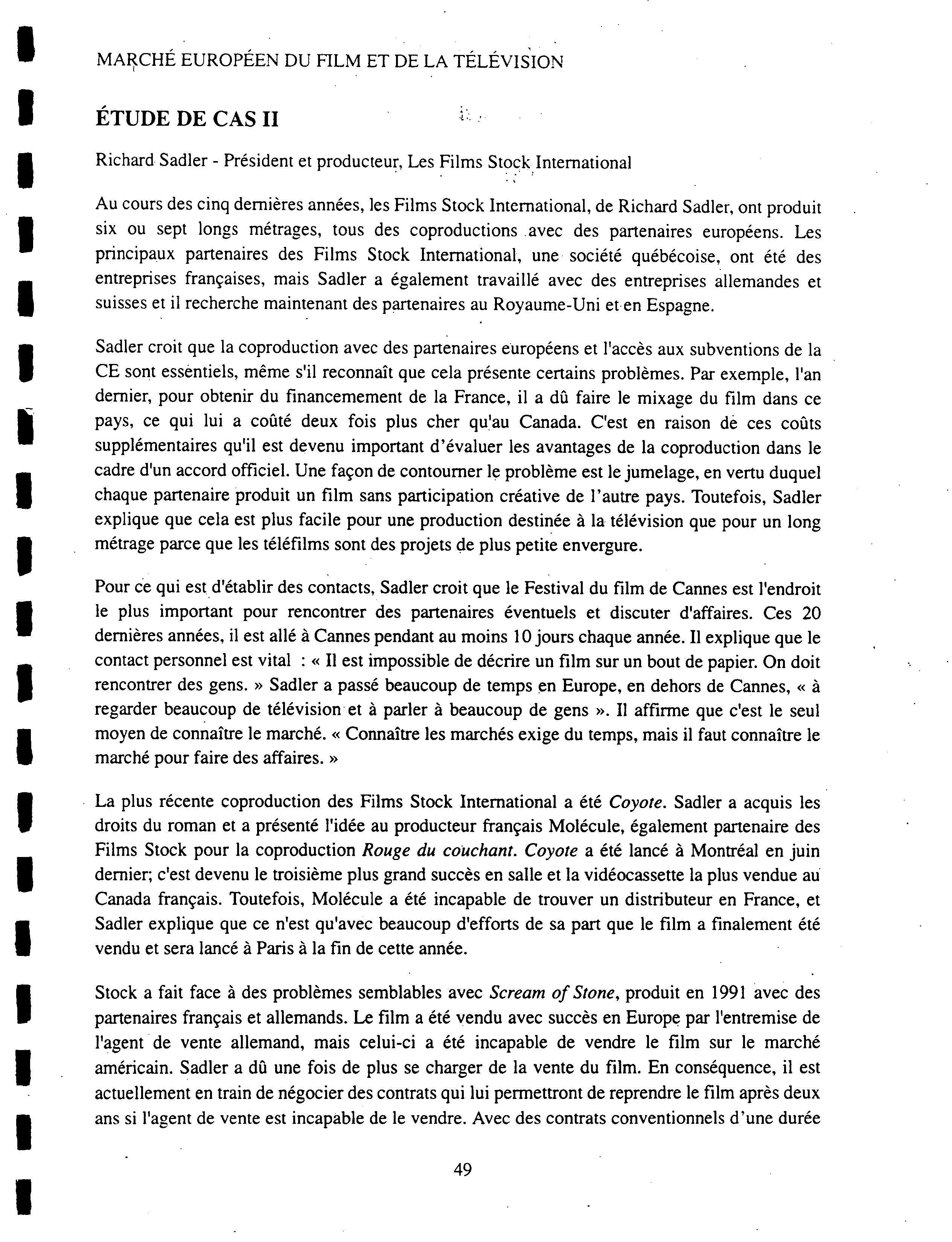 MARCHÉ EUROPÉEN DU FILM ET DE LA TÉLÉVISION

ÉTUDE DE CAS II

Richard Sadler - Président et producteur, Les Films Stock International

Au cours des cinq dernières années, les Films Stock International, de Richard Sadler, ont produit six ou sept longs métrages, tous des coproductions avec des partenaires européens. Les principaux partenaires des Films Stock International, une société québécoise, ont été des entreprises françaises, mais Sadler a également travaillé avec des entreprises allemandes et suisses et il recherche maintenant des partenaires au Royaume-Uni et en Espagne.

Sadler croit que la coproduction avec des partenaires européens et l'accès aux subventions de la CE sont essentiels, même s'il reconnaît que cela présente certains problèmes. Par exemple, l'an dernier, pour obtenir du financemement de la France, il a dû faire le mixage du film dans ce pays, ce qui lui a coûté deux fois plus cher qu'au Canada. C'est en raison de ces coûts supplémentaires qu'il est devenu important d'évaluer les avantages de la coproduction dans le cadre d'un accord officiel. Une façon de contourner le problème est le jumelage, en vertu duquel chaque partenaire produit un film sans participation créative de l'autre pays. Toutefois, Sadler explique que cela est plus facile pour une production destinée à la télévision que pour un long métrage parce que les téléfilms sont des projets de plus petite envergure.

Pour ce qui est d'établir des contacts, Sadler croit que le Festival du film de Cannes est l'endroit le plus important pour rencontrer des partenaires éventuels et discuter d'affaires. Ces 20 dernières années, il est allé à Cannes pendant au moins 10 jours chaque année. Il explique que le contact personnel est vital : « Il est impossible de décrire un film sur un bout de papier. On doit rencontrer des gens. » Sadler a passé beaucoup de temps en Europe, en dehors de Cannes, « à regarder beaucoup de télévision et à parler à beaucoup de gens ». Il affirme que c'est le seul moyen de connaître le marché. « Connaître les marchés exige du temps, mais il faut connaître le marché pour faire des affaires. »

La plus récente coproduction des Films Stock International a été Coyote. Sadler a acquis les droits du roman et a présenté l'idée au producteur français Molécule, également partenaire des Films Stock pour la coproduction Rouge du couchant. Coyote a été lancé à Montréal en juin dernier; c'est devenu le troisième plus grand succès en salle et la vidéocassette la plus vendue au Canada français. Toutefois, Molécule a été incapable de trouver un distributeur en France, et Sadler explique que ce n'est qu'avec beaucoup d'efforts de sa part que le film a finalement été vendu et sera lancé à Paris à la fin de cette année.

Stock a fait face à des problèmes semblables avec Scream of Stone, produit en 1991 avec des partenaires français et allemands. Le film a été vendu avec succès en Europe par l'entremise de l'agent de vente allemand, mais celui-ci a été incapable de vendre le film sur le marché américain. Sadler a dû une fois de plus se charger de la vente du film. En conséquence, il est actuellement en train de négocier des contrats qui lui permettront de reprendre le film après deux ans si l'agent de vente est incapable de le vendre. Avec des contrats conventionnels d'une durée

49